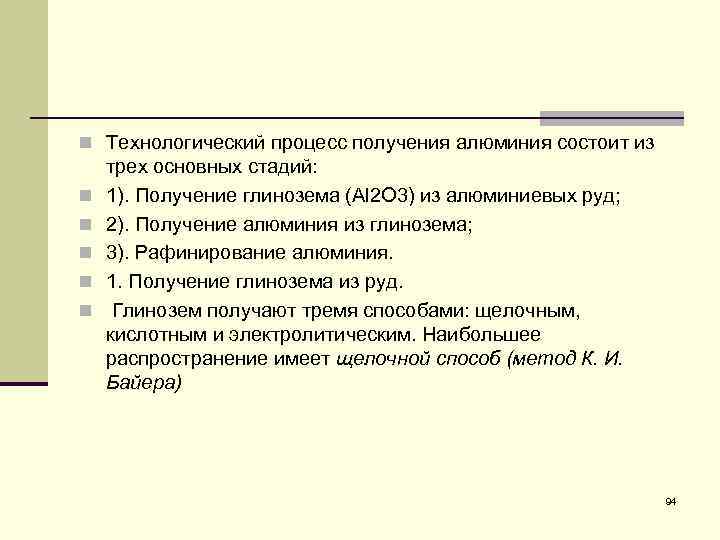 Технологический процесс получения алюминия состоит из трех основных стадий:

1). Получение глинозема (Al2O3) из алюминиевых руд;

2). Получение алюминия из глинозема;

3). Рафинирование алюминия.

1. Получение глинозема из руд.

Глинозем получают тремя способами: щелочным, кислотным и электролитическим. Наибольшее распространение имеет щелочной способ (метод К. И. Байера)

94